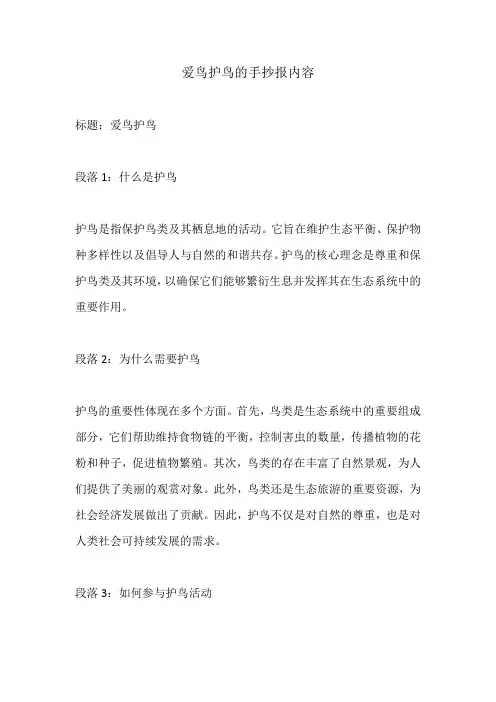 爱鸟护鸟的手抄报内容

标题：爱鸟护鸟

段落 1：什么是护鸟

护鸟是指保护鸟类及其栖息地的活动。它旨在维护生态平衡、保护物种多样性以及倡导人与自然的和谐共存。护鸟的核心理念是尊重和保护鸟类及其环境，以确保它们能够繁衍生息并发挥其在生态系统中的重要作用。

段落 2：为什么需要护鸟

护鸟的重要性体现在多个方面。首先，鸟类是生态系统中的重要组成部分，它们帮助维持食物链的平衡，控制害虫的数量，传播植物的花粉和种子，促进植物繁殖。其次，鸟类的存在丰富了自然景观，为人们提供了美丽的观赏对象。此外，鸟类还是生态旅游的重要资源，为社会经济发展做出了贡献。因此，护鸟不仅是对自然的尊重，也是对人类社会可持续发展的需求。

段落 3：如何参与护鸟活动